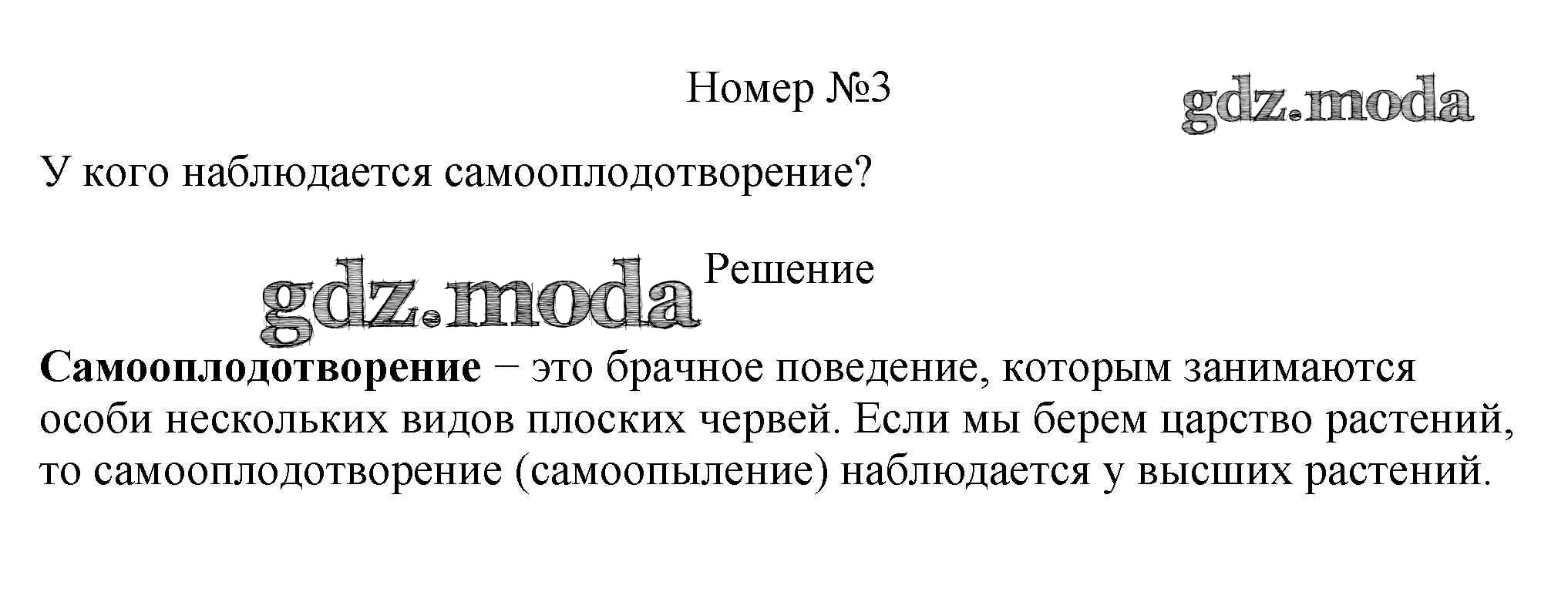 Номер №3

У кого наблюдается самооплодотворение?

Решение

Самооплодотворение – это брачное поведение, которым занимаются особи нескольких видов плоских червей. Если мы берем царство растений, то самооплодотворение (самоопыление) наблюдается у высших растений.

gdz.moda